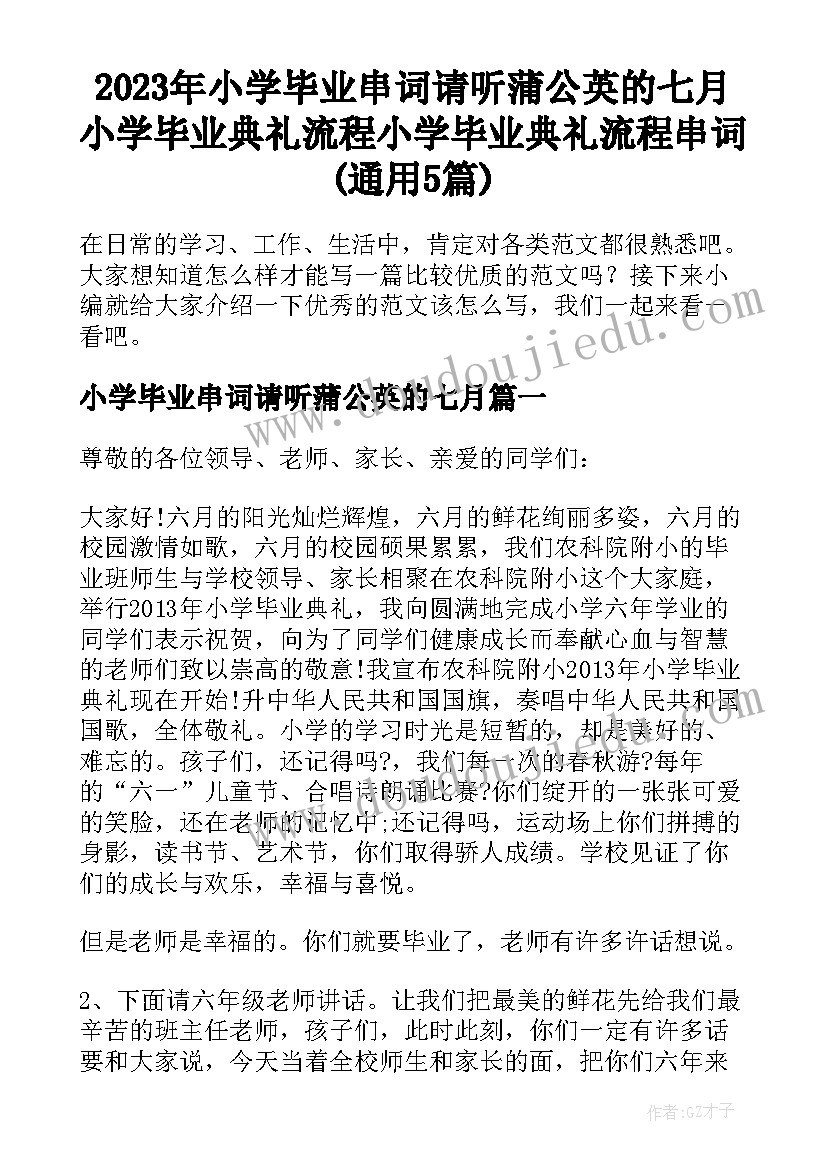 2023年小学毕业串词请听蒲公英的七月 小学毕业典礼流程小学毕业典礼流程串词(通用5篇)

在日常的学习、工作、生活中，肯定对各类范文都很熟悉吧。大家想知道怎么样才能写一篇比较优质的范文吗？接下来小编就给大家介绍一下优秀的范文该怎么写，我们一起来看一看吧。

www.doudoujiedu.com

小学毕业串词请听蒲公英的七月篇一

尊敬的各位领导、老师、家长、亲爱的同学们：

大家好!六月的阳光灿烂辉煌，六月的鲜花绚丽多姿，六月的校园激情如歌，六月的校园硕果累累，我们农科院附小的毕业班师生与学校领导、家长相聚在农科院附小这个大家庭，举行2013年小学毕业典礼，我向圆满地完成小学六年学业的同学们表示祝贺，向为了同学们健康成长而奉献心血与智慧的老师们致以崇高的敬意!我宣布农科院附小2013年小学毕业典礼现在开始!升中华人民共和国国旗，奏唱中华人民共和国国歌，全体敬礼。小学的学习时光是短暂的，却是美好的、难忘的。孩子们，还记得吗?，我们每一次的春秋游?每年的“六一”儿童节、合唱诗朗诵比赛?你们绽开的一张张可爱的笑脸，还在老师的记忆中;还记得吗，运动场上你们拼搏的身影，读书节、艺术节，你们取得骄人成绩。学校见证了你们的成长与欢乐，幸福与喜悦。

但是老师是幸福的。你们就要毕业了，老师有许多许话想说。

2、下面请六年级老师讲话。让我们把最美的鲜花先给我们最辛苦的班主任老师，孩子们，此时此刻，你们一定有许多话要和大家说，今天当着全校师生和家长的面，把你们六年来

作者:GZ才子